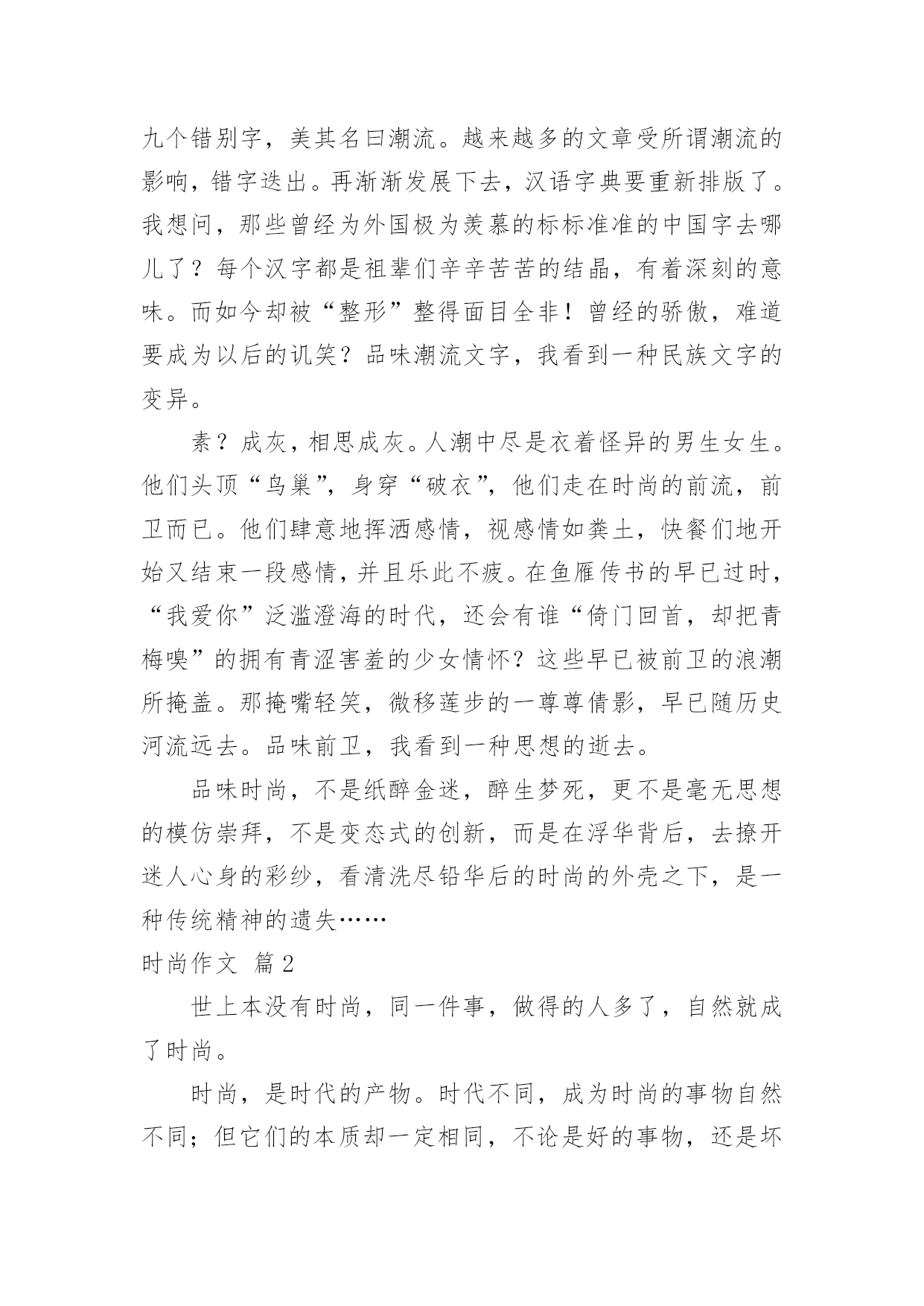 九个错别字，美其名曰潮流。越来越多的文章受所谓潮流的影响，错字迭出。再渐渐发展下去，汉语字典要重新排版了。我想问，那些曾经为外国极为羡慕的标标准准的中国字去哪儿了？每个汉字都是祖辈们辛辛苦苦的结晶，有着深刻的意味。而如今却被“整形”整得面目全非！曾经的骄傲，难道要成为以后的讥笑？品味潮流文字，我看到一种民族文字的变异。

素？成灰，相思成灰。人潮中尽是衣着怪异的男生女生。他们头顶“鸟巢”，身穿“破衣”，他们走在时尚的前流，前卫而已。他们肆意地挥洒感情，视感情如粪土，快餐们地开始又结束一段感情，并且乐此不疲。在鱼雁传书的早已过时，“我爱你”泛滥澄海的时代，还会有谁“倚门回首，却把青梅嗅”的拥有青涩害羞的少女情怀？这些早已被前卫的浪潮所掩盖。那掩嘴轻笑，微移莲步的一尊尊倩影，早已随历史河流远去。品味前卫，我看到一种思想的逝去。

品味时尚，不是纸醉金迷，醉生梦死，更不是毫无思想的模仿崇拜，不是变态式的创新，而是在浮华背后，去撩开迷人心身的彩纱，看清洗尽铅华后的时尚的外壳之下，是一种传统精神的遗失……

时尚作文 篇2

世上本没有时尚，同一件事，做得的人多了，自然就成了时尚。

时尚，是时代的产物。时代不同，成为时尚的事物自然不同；但它们的本质却一定相同，不论是好的事物，还是坏